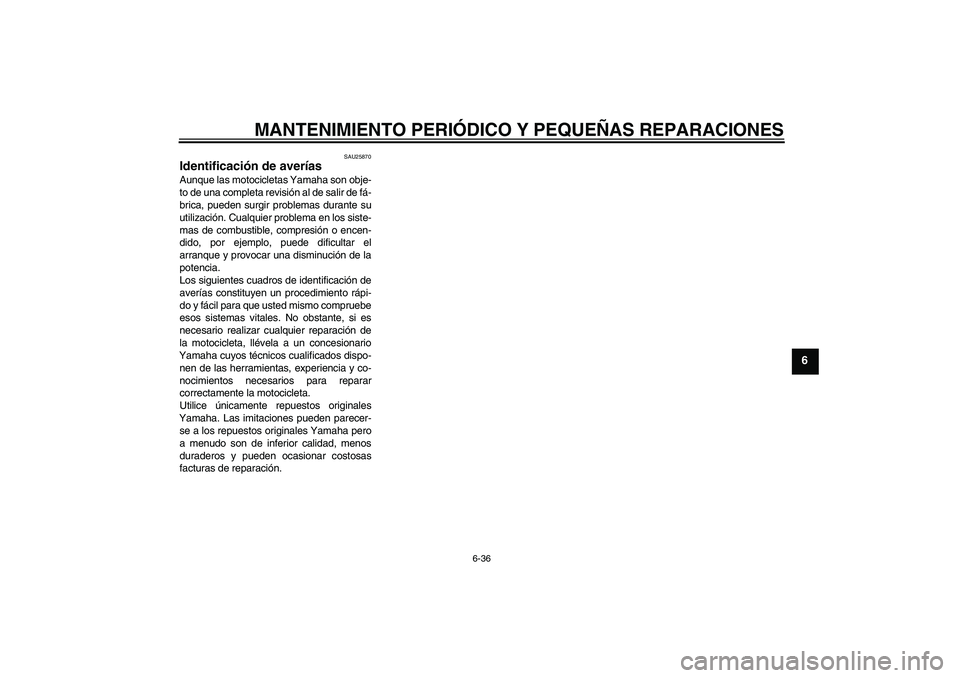 MANTENIMIENTO PERIÓDICO Y PEQUEÑAS REPARACIONES

SAU25870

Identificación de averías

Aunque las motocicletas Yamaha son objeto de una completa revisión al de salir de fábrica, pueden surgir problemas durante su utilización. Cualquier problema en los sistemas de combustible, compresión o encendido, por ejemplo, puede dificultar el arranque y provocar una disminución de la potencia.
Los siguientes cuadros de identificación de averías constituyen un procedimiento rápido y fácil para que usted mismo compruebe esos sistemas vitales. No obstante, si es necesario realizar cualquier reparación de la motocicleta, llévela a un concesionario Yamaha cuyos técnicos cualificados disponen de las herramientas, experiencia y conocimientos necesarios para reparar correctamente la motocicleta.
Utilice únicamente repuestos originales Yamaha. Las imitaciones pueden parecerse a los repuestos originales Yamaha pero a menudo son de inferior calidad, menos duraderos y pueden ocasionar costosas facturas de reparación.

6

6-36

carmanualsonline.info